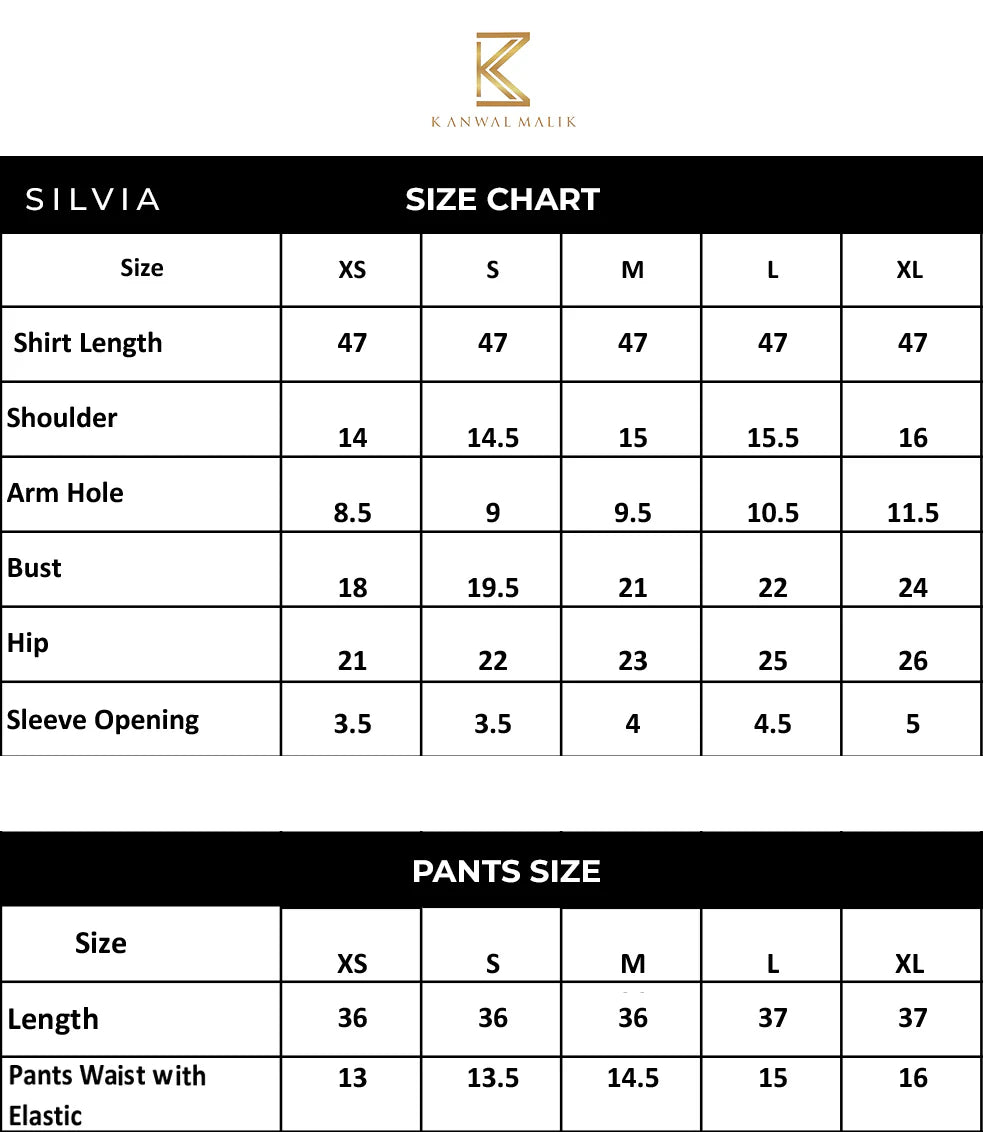 KANWAL MALIK

SILVIA

SIZE CHART

| Size | XS | S | M | L | XL |
|---|---|---|---|---|---|
| Shirt Length | 47 | 47 | 47 | 47 | 47 |
| Shoulder | 14 | 14.5 | 15 | 15.5 | 16 |
| Arm Hole | 8.5 | 9 | 9.5 | 10.5 | 11.5 |
| Bust | 18 | 19.5 | 21 | 22 | 24 |
| Hip | 21 | 22 | 23 | 25 | 26 |
| Sleeve Opening | 3.5 | 3.5 | 4 | 4.5 | 5 |

PANTS SIZE

| Size | XS | S | M | L | XL |
|---|---|---|---|---|---|
| Length | 36 | 36 | 36 | 37 | 37 |
| Pants Waist with Elastic | 13 | 13.5 | 14.5 | 15 | 16 |